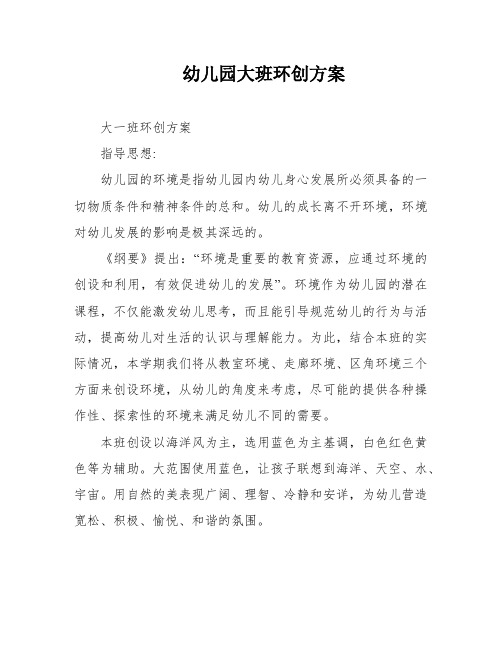 幼儿园大班环创方案

大一班环创方案

指导思想:

幼儿园的环境是指幼儿园内幼儿身心发展所必须具备的一切物质条件和精神条件的总和。幼儿的成长离不开环境，环境对幼儿发展的影响是极其深远的。

《纲要》提出:“环境是重要的教育资源，应通过环境的创设和利用，有效促进幼儿的发展”。环境作为幼儿园的潜在课程，不仅能激发幼儿思考，而且能引导规范幼儿的行为与活动，提高幼儿对生活的认识与理解能力。为此，结合本班的实际情况，本学期我们将从教室环境、走廊环境、区角环境三个方面来创设环境，从幼儿的角度来考虑，尽可能的提供各种操作性、探索性的环境来满足幼儿不同的需要。

本班创设以海洋风为主，选用蓝色为主基调，白色红色黄色等为辅助。大范围使用蓝色，让孩子联想到海洋、天空、水、宇宙。用自然的美表现广阔、理智、冷静和安详，为幼儿营造宽松、积极、愉悦、和谐的氛围。